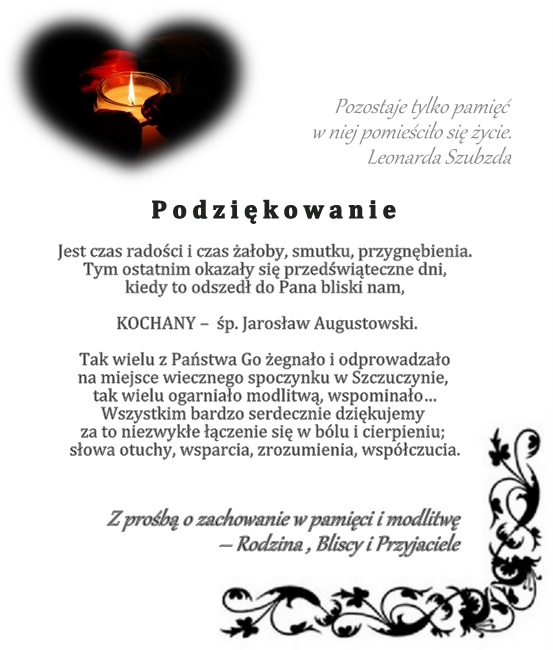 Pozostaje tylko pamięć
w niej pomieściło się życie.
Leonarda Szubzda

Podziękowanie

Jest czas radości i czas żałoby, smutku, przygnębienia.
Tym ostatnim okazały się przedświąteczne dni,
kiedy to odszedł do Pana bliski nam,

KOCHANY – śp. Jarosław Augustowski.

Tak wielu z Państwa Go żegnało i odprowadzało
na miejsce wiecznego spoczynku w Szczuczynie,
tak wielu ogarniało modlitwą, wspominało…
Wszystkim bardzo serdecznie dziękujemy
za to niezwykłe łączenie się w bólu i cierpieniu;
słowa otuchy, wsparcia, zrozumienia, współczucia.

Z prośbą o zachowanie w pamięci i modlitwę
– Rodzina , Bliscy i Przyjaciele